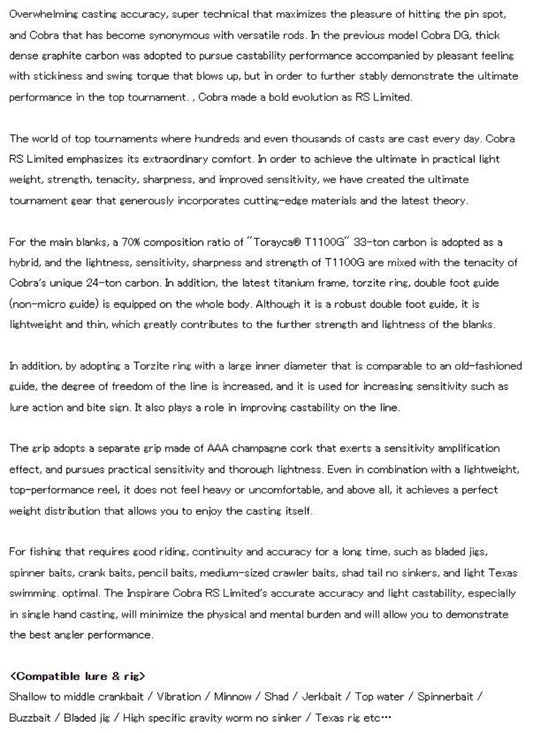 Overwhelming casting accuracy, super technical that maximizes the pleasure of hitting the pin spot, and Cobra that has become synonymous with versatile rods. In the previous model Cobra DG, thick dense graphite carbon was adopted to pursue castability performance accompanied by pleasant feeling with stickiness and swing torque that blows up, but in order to further stably demonstrate the ultimate performance in the top tournament. , Cobra made a bold evolution as RS Limited.

The world of top tournaments where hundreds and even thousands of casts are cast every day. Cobra RS Limited emphasizes its extraordinary comfort. In order to achieve the ultimate in practical light weight, strength, tenacity, sharpness, and improved sensitivity, we have created the ultimate tournament gear that generously incorporates cutting-edge materials and the latest theory.

For the main blanks, a 70% composition ratio of "Torayca® T1100G" 33-ton carbon is adopted as a hybrid, and the lightness, sensitivity, sharpness and strength of T1100G are mixed with the tenacity of Cobra's unique 24-ton carbon. In addition, the latest titanium frame, torzite ring, double foot guide (non-micro guide) is equipped on the whole body. Although it is a robust double foot guide, it is lightweight and thin, which greatly contributes to the further strength and lightness of the blanks.

In addition, by adopting a Torzite ring with a large inner diameter that is comparable to an old-fashioned guide, the degree of freedom of the line is increased, and it is used for increasing sensitivity such as lure action and bite sign. It also plays a role in improving castability on the line.

The grip adopts a separate grip made of AAA champagne cork that exerts a sensitivity amplification effect, and pursues practical sensitivity and thorough lightness. Even in combination with a lightweight, top-performance reel, it does not feel heavy or uncomfortable, and above all, it achieves a perfect weight distribution that allows you to enjoy the casting itself.

For fishing that requires good riding, continuity and accuracy for a long time, such as bladed jigs, spinner baits, crank baits, pencil baits, medium-sized crawler baits, shad tail no sinkers, and light Texas swimming. optimal. The Inspirare Cobra RS Limited's accurate accuracy and light castability, especially in single hand casting, will minimize the physical and mental burden and will allow you to demonstrate the best angler performance.

<Compatible lure & rig>
Shallow to middle crankbait / Vibration / Minnow / Shad / Jerkbait / Top water / Spinnerbait / Buzzbait / Bladed jig / High specific gravity worm no sinker / Texas rig etc…